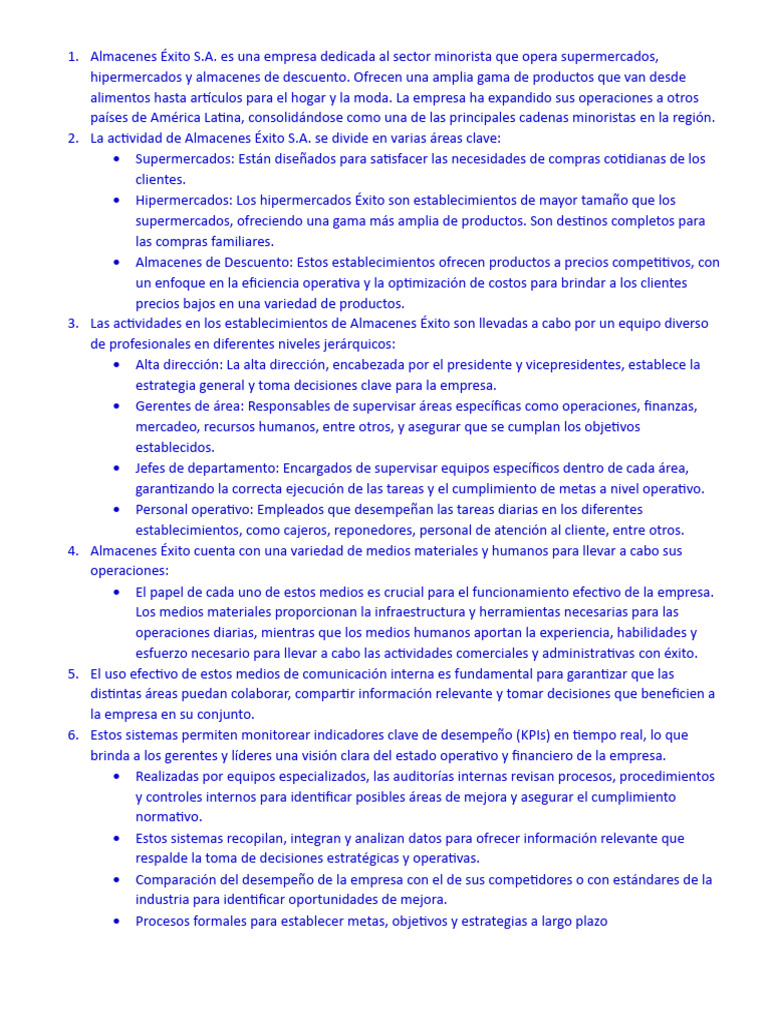 1. Almacenes Éxito S.A. es una empresa dedicada al sector minorista que opera supermercados, hipermercados y almacenes de descuento. Ofrecen una amplia gama de productos que van desde alimentos hasta artículos para el hogar y la moda. La empresa ha expandido sus operaciones a otros países de América Latina, consolidándose como una de las principales cadenas minoristas en la región.
2. La actividad de Almacenes Éxito S.A. se divide en varias áreas clave:
• Supermercados: Están diseñados para satisfacer las necesidades de compras cotidianas de los clientes.
• Hipermercados: Los hipermercados Éxito son establecimientos de mayor tamaño que los supermercados, ofreciendo una gama más amplia de productos. Son destinos completos para las compras familiares.
• Almacenes de Descuento: Estos establecimientos ofrecen productos a precios competitivos, con un enfoque en la eficiencia operativa y la optimización de costos para brindar a los clientes precios bajos en una variedad de productos.
3. Las actividades en los establecimientos de Almacenes Éxito son llevadas a cabo por un equipo diverso de profesionales en diferentes niveles jerárquicos:
• Alta dirección: La alta dirección, encabezada por el presidente y vicepresidentes, establece la estrategia general y toma decisiones clave para la empresa.
• Gerentes de área: Responsables de supervisar áreas específicas como operaciones, finanzas, mercadeo, recursos humanos, entre otros, y asegurar que se cumplan los objetivos establecidos.
• Jefes de departamento: Encargados de supervisar equipos específicos dentro de cada área, garantizando la correcta ejecución de las tareas y el cumplimiento de metas a nivel operativo.
• Personal operativo: Empleados que desempeñan las tareas diarias en los diferentes establecimientos, como cajeros, reponedores, personal de atención al cliente, entre otros.
4. Almacenes Éxito cuenta con una variedad de medios materiales y humanos para llevar a cabo sus operaciones:
• El papel de cada uno de estos medios es crucial para el funcionamiento efectivo de la empresa. Los medios materiales proporcionan la infraestructura y herramientas necesarias para las operaciones diarias, mientras que los medios humanos aportan la experiencia, habilidades y esfuerzo necesario para llevar a cabo las actividades comerciales y administrativas con éxito.
5. El uso efectivo de estos medios de comunicación interna es fundamental para garantizar que las distintas áreas puedan colaborar, compartir información relevante y tomar decisiones que beneficien a la empresa en su conjunto.
6. Estos sistemas permiten monitorear indicadores clave de desempeño (KPIs) en tiempo real, lo que brinda a los gerentes y líderes una visión clara del estado operativo y financiero de la empresa.
• Realizadas por equipos especializados, las auditorías internas revisan procesos, procedimientos y controles internos para identificar posibles áreas de mejora y asegurar el cumplimiento normativo.
• Estos sistemas recopilan, integran y analizan datos para ofrecer información relevante que respalde la toma de decisiones estratégicas y operativas.
• Comparación del desempeño de la empresa con el de sus competidores o con estándares de la industria para identificar oportunidades de mejora.
• Procesos formales para establecer metas, objetivos y estrategias a largo plazo